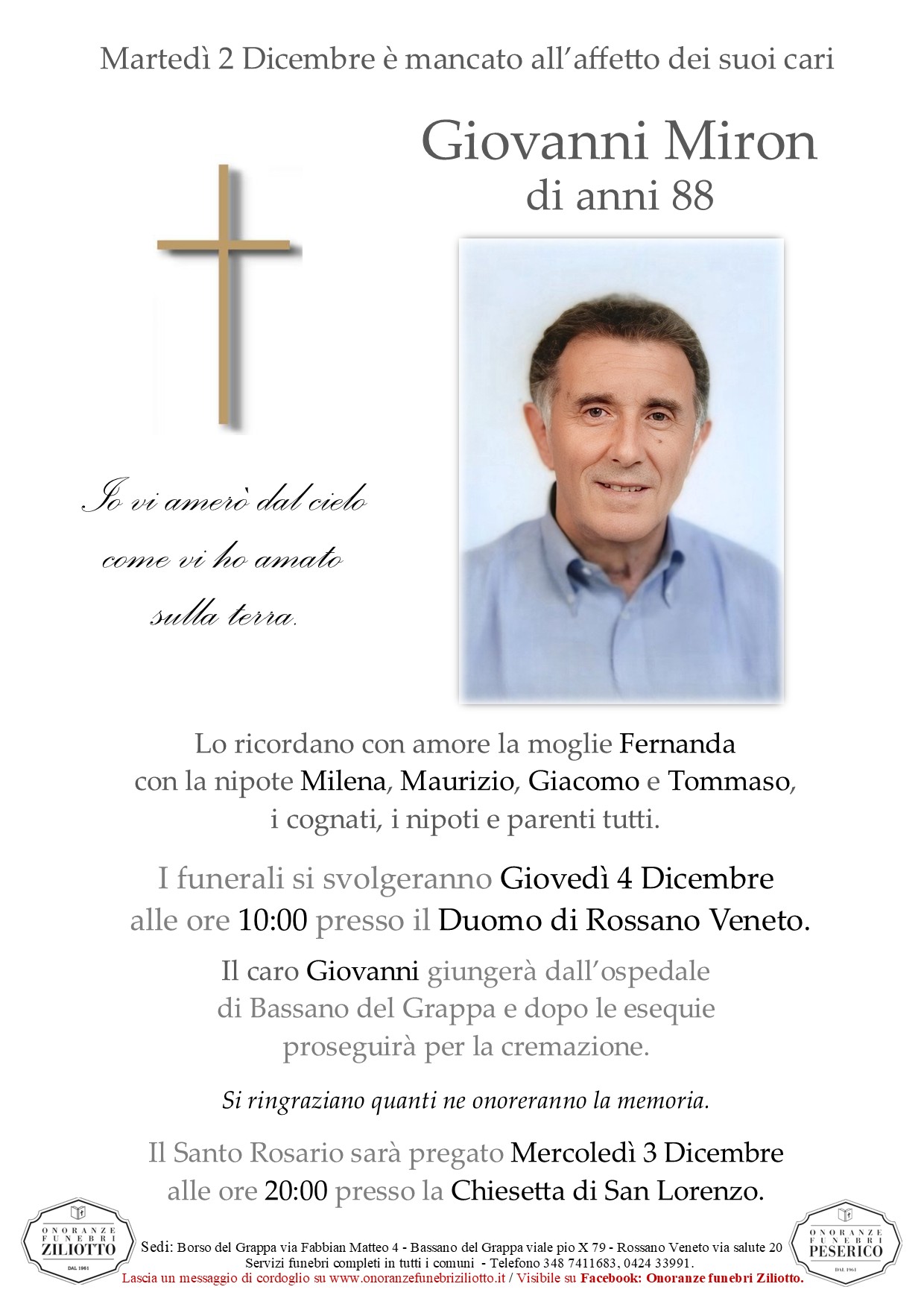 Martedì 2 Dicembre è mancato all'affetto dei suoi cari

Giovanni Miron
di anni 88

Io vi amerò dal cielo
come vi ho amato
sulla terra.

Lo ricordano con amore la moglie Fernanda
con la nipote Milena, Maurizio, Giacomo e Tommaso,
i cognati, i nipoti e parenti tutti.

I funerali si svolgeranno Giovedì 4 Dicembre
alle ore 10:00 presso il Duomo di Rossano Veneto.

Il caro Giovanni giungerà dall'ospedale
di Bassano del Grappa e dopo le esequie
proseguirà per la cremazione.

Si ringraziano quanti ne onoreranno la memoria.

Il Santo Rosario sarà pregato Mercoledì 3 Dicembre
alle ore 20:00 presso la Chiesetta di San Lorenzo.

ONORANZE FUNEBRI ZILIOTTO DAL 1961

Sedi: Borso del Grappa via Fabbian Matteo 4 - Bassano del Grappa viale pio X 79 - Rossano Veneto via salute 20
Servizi funebri completi in tutti i comuni - Telefono 348 7411683, 0424 33991.
Lascia un messaggio di cordoglio su www.onoranzefunebriziliotto.it / Visibile su Facebook: Onoranze funebri Ziliotto.

ONORANZE FUNEBRI PESERICO DAL 1961